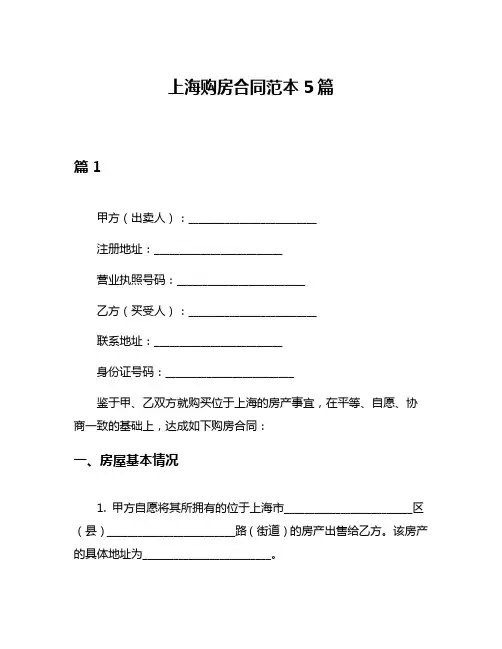 上海购房合同范本 5 篇

篇 1

甲方（出卖人）：______________________

注册地址：______________________

营业执照号码：______________________

乙方（买受人）：______________________

联系地址：______________________

身份证号码：______________________

鉴于甲、乙双方就购买位于上海的房产事宜，在平等、自愿、协商一致的基础上，达成如下购房合同：

一、房屋基本情况

1. 甲方自愿将其所拥有的位于上海市______________________区（县）______________________路（街道）的房产出售给乙方。该房产的具体地址为______________________。